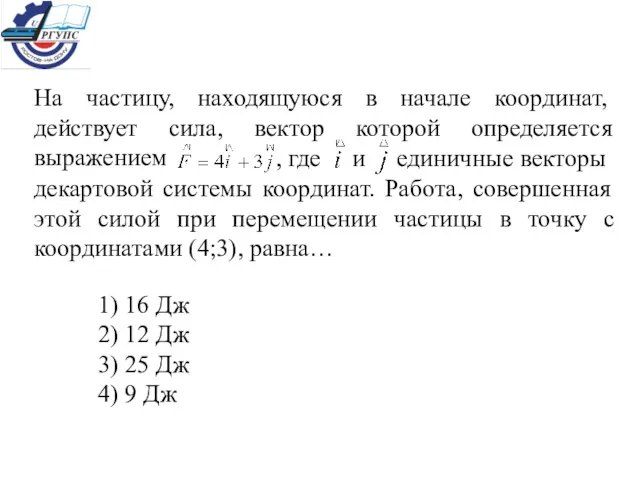 РГУПС
РОСТОВ-НА-ДОНУ

На частицу, находящуюся в начале координат, действует сила, вектор которой определяется выражением $\vec{F} = 4\vec{i} + 3\vec{j}$, где $\vec{i}$ и $\vec{j}$ единичные векторы декартовой системы координат. Работа, совершенная этой силой при перемещении частицы в точку с координатами (4;3), равна…

1) 16 Дж
2) 12 Дж
3) 25 Дж
4) 9 Дж